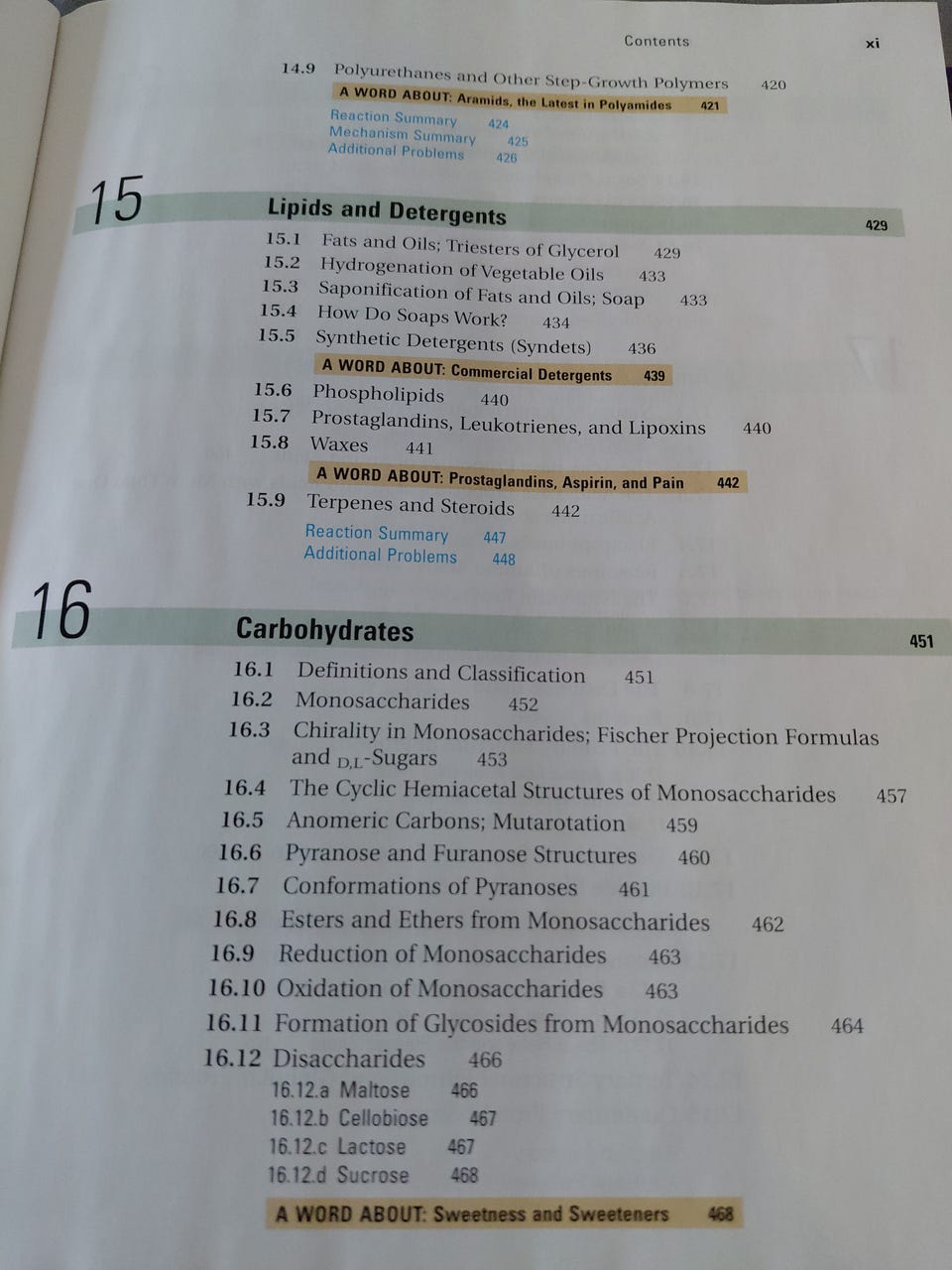 Contents xi

14.9 Polyurethanes and Other Step-Growth Polymers 420
A WORD ABOUT: Aramids, the Latest in Polyamides 421
Reaction Summary 424
Mechanism Summary 425
Additional Problems 426

15
Lipids and Detergents 429
15.1 Fats and Oils; Triesters of Glycerol 429
15.2 Hydrogenation of Vegetable Oils 433
15.3 Saponification of Fats and Oils; Soap 433
15.4 How Do Soaps Work? 434
15.5 Synthetic Detergents (Syndets) 436
A WORD ABOUT: Commercial Detergents 439
15.6 Phospholipids 440
15.7 Prostaglandins, Leukotrienes, and Lipoxins 440
15.8 Waxes 441
A WORD ABOUT: Prostaglandins, Aspirin, and Pain 442
15.9 Terpenes and Steroids 442
Reaction Summary 447
Additional Problems 448

16
Carbohydrates 451
16.1 Definitions and Classification 451
16.2 Monosaccharides 452
16.3 Chirality in Monosaccharides; Fischer Projection Formulas and D,L-Sugars 453
16.4 The Cyclic Hemiacetal Structures of Monosaccharides 457
16.5 Anomeric Carbons; Mutarotation 459
16.6 Pyranose and Furanose Structures 460
16.7 Conformations of Pyranoses 461
16.8 Esters and Ethers from Monosaccharides 462
16.9 Reduction of Monosaccharides 463
16.10 Oxidation of Monosaccharides 463
16.11 Formation of Glycosides from Monosaccharides 464
16.12 Disaccharides 466
16.12.a Maltose 466
16.12.b Cellobiose 467
16.12.c Lactose 467
16.12.d Sucrose 468
A WORD ABOUT: Sweetness and Sweeteners 468